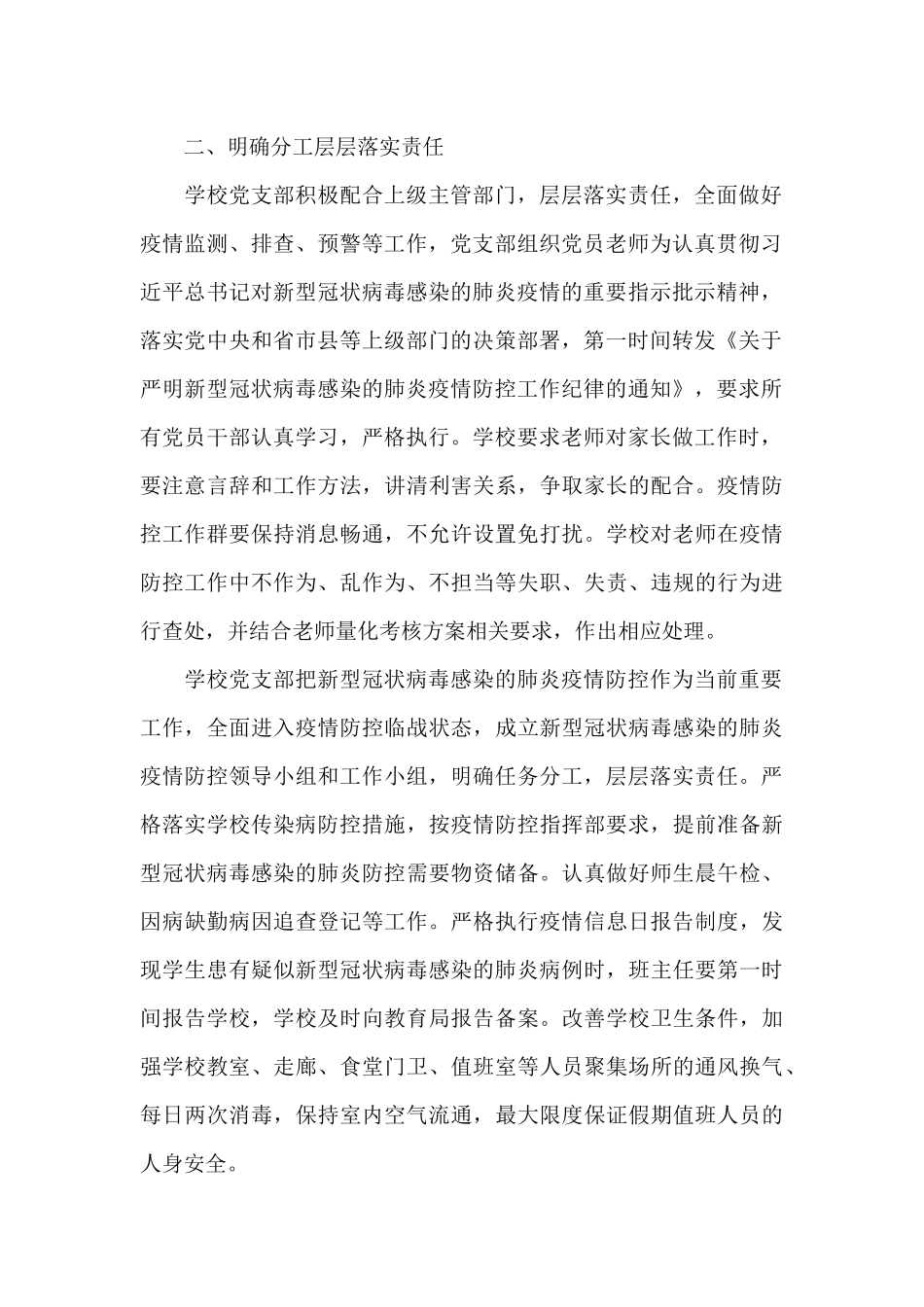 二、明确分工层层落实责任

学校党支部积极配合上级主管部门，层层落实责任，全面做好疫情监测、排查、预警等工作，党支部组织党员老师为认真贯彻习近平总书记对新型冠状病毒感染的肺炎疫情的重要指示批示精神，落实党中央和省市县等上级部门的决策部署，第一时间转发《关于严明新型冠状病毒感染的肺炎疫情防控工作纪律的通知》，要求所有党员干部认真学习，严格执行。学校要求老师对家长做工作时，要注意言辞和工作方法，讲清利害关系，争取家长的配合。疫情防控工作群要保持消息畅通，不允许设置免打扰。学校对老师在疫情防控工作中不作为、乱作为、不担当等失职、失责、违规的行为进行查处，并结合老师量化考核方案相关要求，作出相应处理。

学校党支部把新型冠状病毒感染的肺炎疫情防控作为当前重要工作，全面进入疫情防控临战状态，成立新型冠状病毒感染的肺炎疫情防控领导小组和工作小组，明确任务分工，层层落实责任。严格落实学校传染病防控措施，按疫情防控指挥部要求，提前准备新型冠状病毒感染的肺炎防控需要物资储备。认真做好师生晨午检、因病缺勤病因追查登记等工作。严格执行疫情信息日报告制度，发现学生患有疑似新型冠状病毒感染的肺炎病例时，班主任要第一时间报告学校，学校及时向教育局报告备案。改善学校卫生条件，加强学校教室、走廊、食堂门卫、值班室等人员聚集场所的通风换气、每日两次消毒，保持室内空气流通，最大限度保证假期值班人员的人身安全。